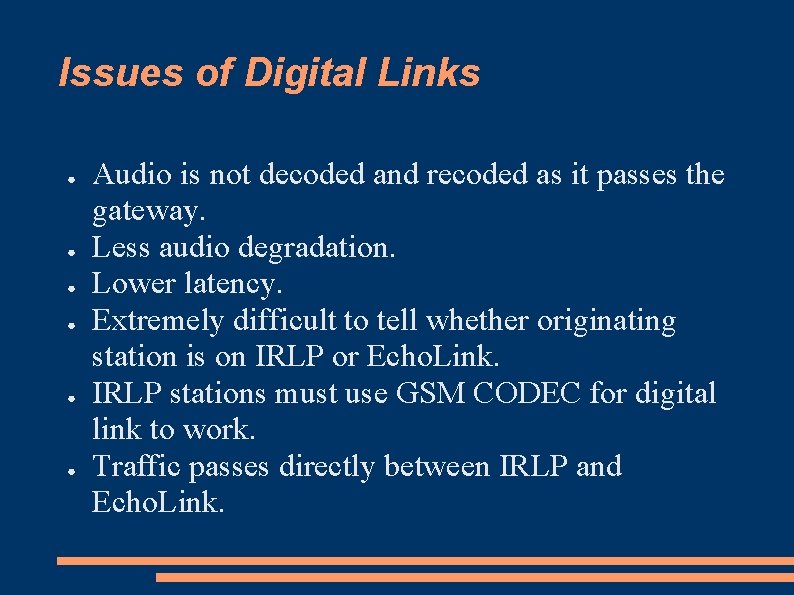 Issues of Digital Links

● Audio is not decoded and recoded as it passes the gateway.
● Less audio degradation.
● Lower latency.
● Extremely difficult to tell whether originating station is on IRLP or EchoLink.
● IRLP stations must use GSM CODEC for digital link to work.
● Traffic passes directly between IRLP and EchoLink.